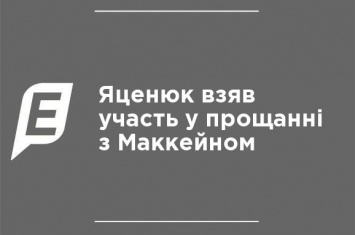 E

Яценюк взяв участь у прощанні з Маккейном